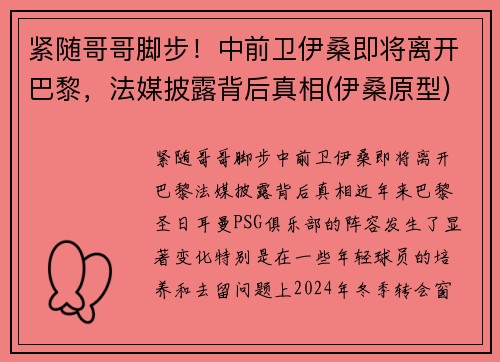 紧随哥哥脚步！中前卫伊桑即将离开巴黎，法媒披露背后真相(伊桑原型)

紧随哥哥脚步中前卫伊桑即将离开巴黎法媒披露背后真相近年来巴黎圣日耳曼PSG俱乐部的阵容发生了显著变化特别是在一些年轻球员的培养和去留问题上2024年冬季转会窗